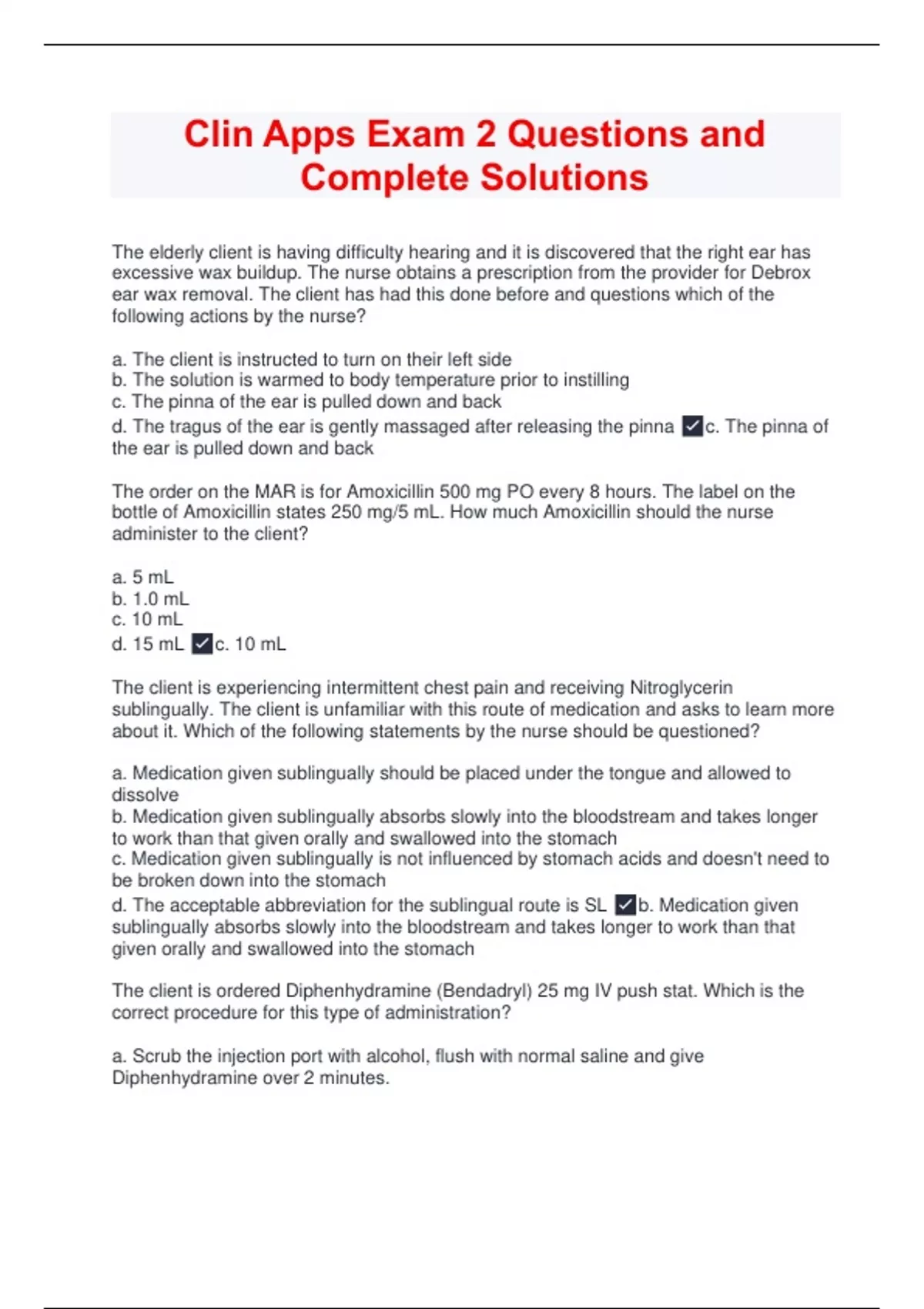 Clin Apps Exam 2 Questions and Complete Solutions

The elderly client is having difficulty hearing and it is discovered that the right ear has excessive wax buildup. The nurse obtains a prescription from the provider for Debrox ear wax removal. The client has had this done before and questions which of the following actions by the nurse?

a. The client is instructed to turn on their left side
b. The solution is warmed to body temperature prior to instilling
c. The pinna of the ear is pulled down and back
d. The tragus of the ear is gently massaged after releasing the pinna ✓c. The pinna of the ear is pulled down and back

The order on the MAR is for Amoxicillin 500 mg PO every 8 hours. The label on the bottle of Amoxicillin states 250 mg/5 mL. How much Amoxicillin should the nurse administer to the client?

a. 5 mL
b. 1.0 mL
c. 10 mL
d. 15 mL ✓c. 10 mL

The client is experiencing intermittent chest pain and receiving Nitroglycerin sublingually. The client is unfamiliar with this route of medication and asks to learn more about it. Which of the following statements by the nurse should be questioned?

a. Medication given sublingually should be placed under the tongue and allowed to dissolve
b. Medication given sublingually absorbs slowly into the bloodstream and takes longer to work than that given orally and swallowed into the stomach
c. Medication given sublingually is not influenced by stomach acids and doesn't need to be broken down into the stomach
d. The acceptable abbreviation for the sublingual route is SL ✓b. Medication given sublingually absorbs slowly into the bloodstream and takes longer to work than that given orally and swallowed into the stomach

The client is ordered Diphenhydramine (Bendadryl) 25 mg IV push stat. Which is the correct procedure for this type of administration?

a. Scrub the injection port with alcohol, flush with normal saline and give Diphenhydramine over 2 minutes.